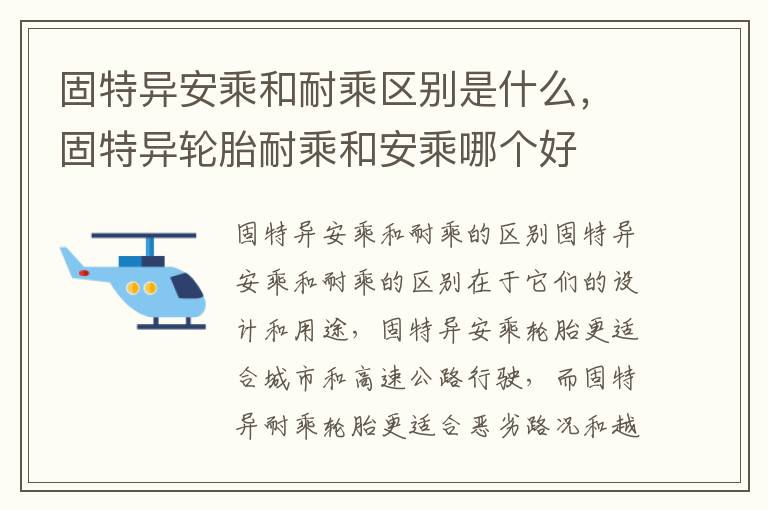 固特异安乘和耐乘区别是什么，固特异轮胎耐乘和安乘哪个好

固特异安乘和耐乘的区别固特异安乘和耐乘的区别在于它们的设计和用途，固特异安乘轮胎更适合城市和高速公路行驶，而固特异耐乘轮胎更适合恶劣路况和越